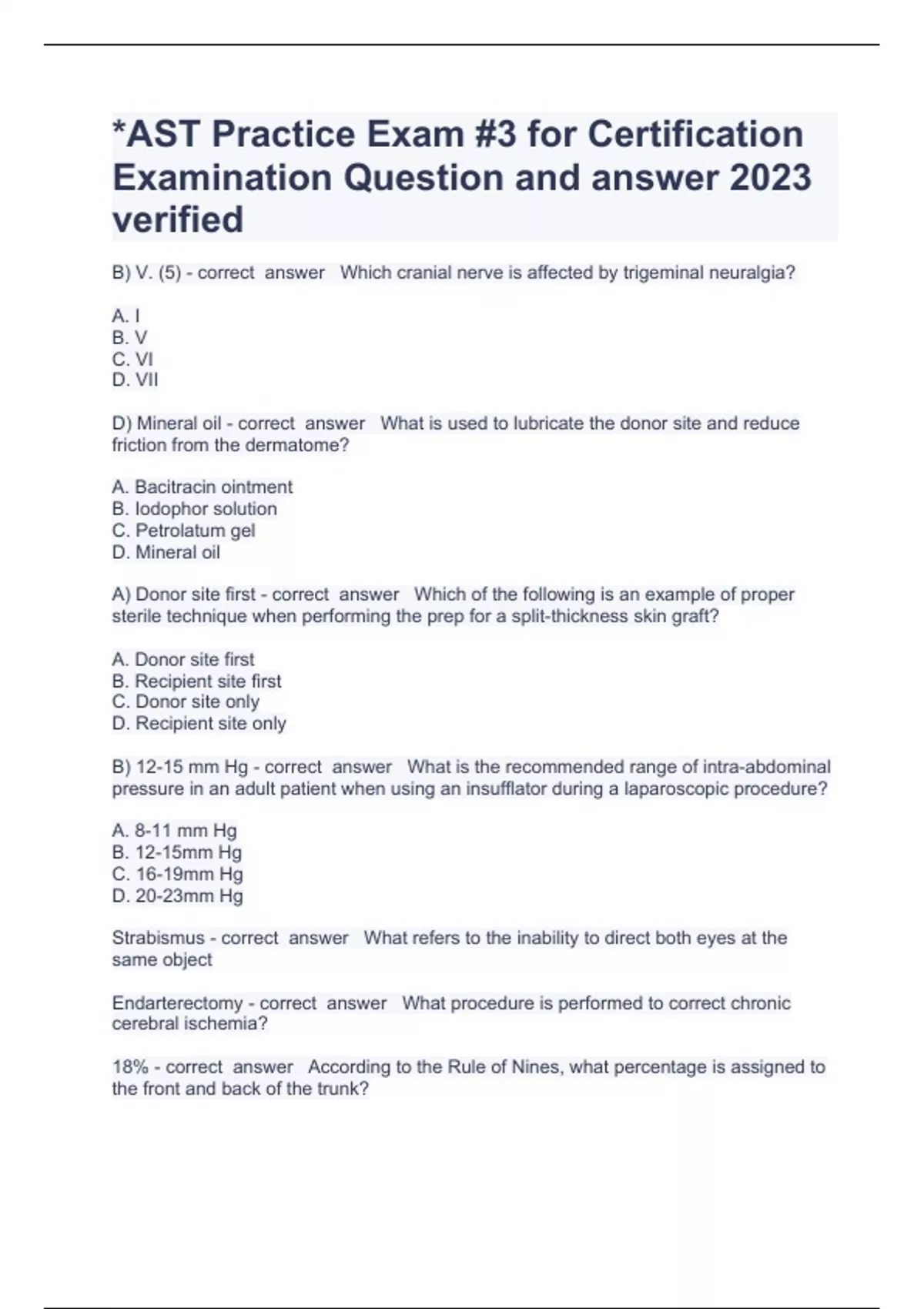 *AST Practice Exam #3 for Certification Examination Question and answer 2023 verified

B) V. (5) - correct answer Which cranial nerve is affected by trigeminal neuralgia?

A. I
B. V
C. VI
D. VII

D) Mineral oil - correct answer What is used to lubricate the donor site and reduce friction from the dermatome?

A. Bacitracin ointment
B. Iodophor solution
C. Petrolatum gel
D. Mineral oil

A) Donor site first - correct answer Which of the following is an example of proper sterile technique when performing the prep for a split-thickness skin graft?

A. Donor site first
B. Recipient site first
C. Donor site only
D. Recipient site only

B) 12-15 mm Hg - correct answer What is the recommended range of intra-abdominal pressure in an adult patient when using an insufflator during a laparoscopic procedure?

A. 8-11 mm Hg
B. 12-15mm Hg
C. 16-19mm Hg
D. 20-23mm Hg

Strabismus - correct answer What refers to the inability to direct both eyes at the same object

Endarterectomy - correct answer What procedure is performed to correct chronic cerebral ischemia?

18% - correct answer According to the Rule of Nines, what percentage is assigned to the front and back of the trunk?